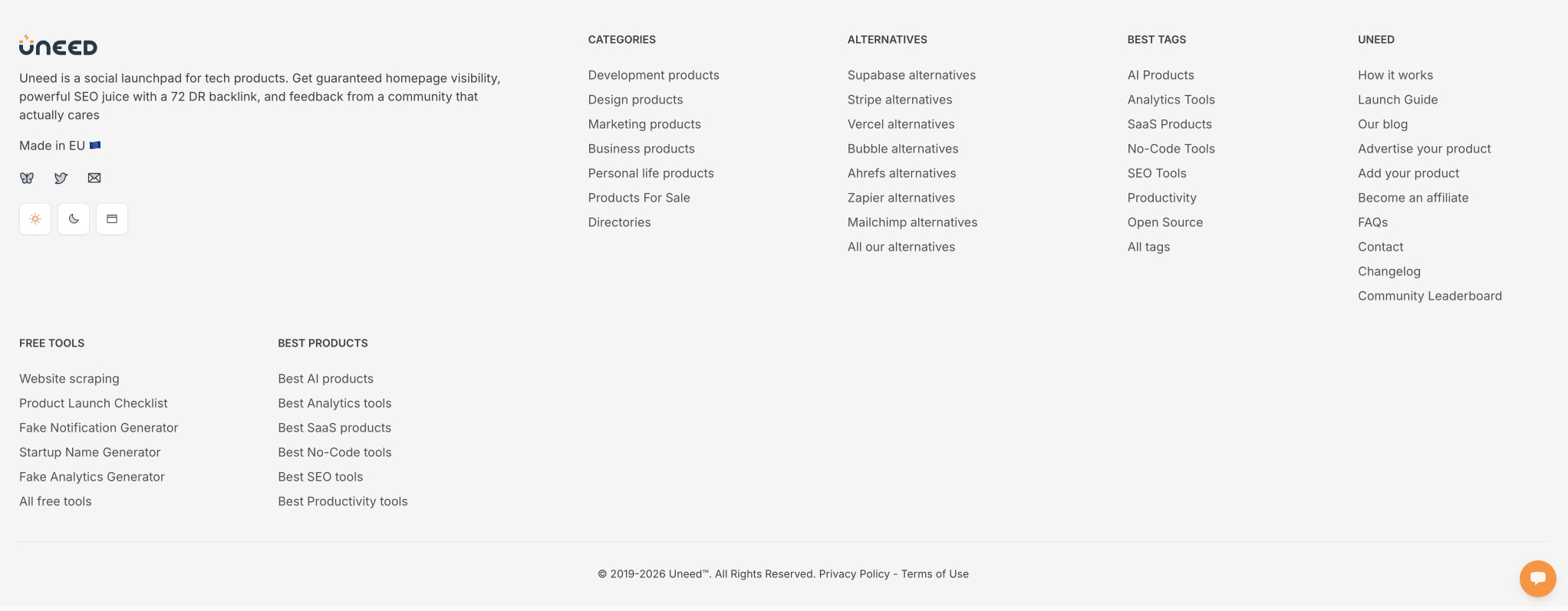 UNEED

Uneed is a social launchpad for tech products. Get guaranteed homepage visibility, powerful SEO juice with a 72 DR backlink, and feedback from a community that actually cares

Made in EU 🇪🇺

CATEGORIES

Development products
Design products
Marketing products
Business products
Personal life products
Products For Sale
Directories

ALTERNATIVES

Supabase alternatives
Stripe alternatives
Vercel alternatives
Bubble alternatives
Ahrefs alternatives
Zapier alternatives
Mailchimp alternatives
All our alternatives

BEST TAGS

AI Products
Analytics Tools
SaaS Products
No-Code Tools
SEO Tools
Productivity
Open Source
All tags

UNEED

How it works
Launch Guide
Our blog
Advertise your product
Add your product
Become an affiliate
FAQs
Contact
Changelog
Community Leaderboard

FREE TOOLS

Website scraping
Product Launch Checklist
Fake Notification Generator
Startup Name Generator
Fake Analytics Generator
All free tools

BEST PRODUCTS

Best AI products
Best Analytics tools
Best SaaS products
Best No-Code tools
Best SEO tools
Best Productivity tools

© 2019-2026 Uneed™. All Rights Reserved. Privacy Policy - Terms of Use